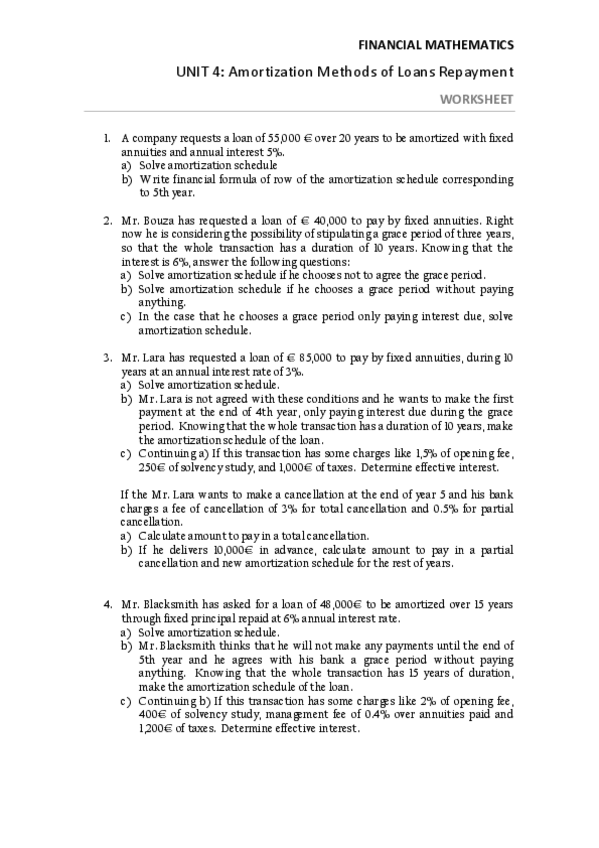 FINANCIAL MATHEMATICS

UNIT 4: Amortization Methods of Loans Repayment

WORKSHEET

1. A company requests a loan of 55,000 € over 20 years to be amortized with fixed annuities and annual interest 5%.
a) Solve amortization schedule
b) Write financial formula of row of the amortization schedule corresponding to 5th year.

2. Mr. Bouza has requested a loan of € 40,000 to pay by fixed annuities. Right now he is considering the possibility of stipulating a grace period of three years, so that the whole transaction has a duration of 10 years. Knowing that the interest is 6%, answer the following questions:
a) Solve amortization schedule if he chooses not to agree the grace period.
b) Solve amortization schedule if he chooses a grace period without paying anything.
c) In the case that he chooses a grace period only paying interest due, solve amortization schedule.

3. Mr. Lara has requested a loan of € 85,000 to pay by fixed annuities, during 10 years at an annual interest rate of 3%.
a) Solve amortization schedule.
b) Mr. Lara is not agreed with these conditions and he wants to make the first payment at the end of 4th year, only paying interest due during the grace period. Knowing that the whole transaction has a duration of 10 years, make the amortization schedule of the loan.
c) Continuing a) If this transaction has some charges like 1,5% of opening fee, 250€ of solvency study, and 1,000€ of taxes. Determine effective interest.

If the Mr. Lara wants to make a cancellation at the end of year 5 and his bank charges a fee of cancellation of 3% for total cancellation and 0.5% for partial cancellation.
a) Calculate amount to pay in a total cancellation.
b) If he delivers 10,000€ in advance, calculate amount to pay in a partial cancellation and new amortization schedule for the rest of years.

4. Mr. Blacksmith has asked for a loan of 48,000€ to be amortized over 15 years through fixed principal repaid at 6% annual interest rate.
a) Solve amortization schedule.
b) Mr. Blacksmith thinks that he will not make any payments until the end of 5th year and he agrees with his bank a grace period without paying anything. Knowing that the whole transaction has 15 years of duration, make the amortization schedule of the loan.
c) Continuing b) If this transaction has some charges like 2% of opening fee, 400€ of solvency study, management fee of 0.4% over annuities paid and 1,200€ of taxes. Determine effective interest.